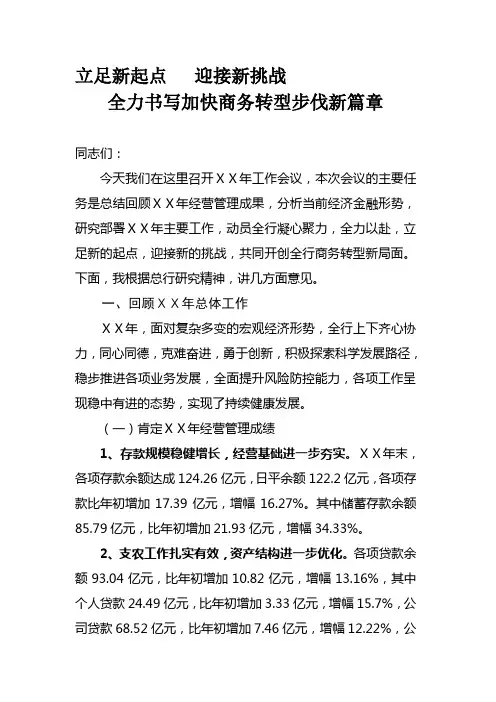 立足新起点　迎接新挑战
全力书写加快商务转型步伐新篇章

同志们：

今天我们在这里召开ＸＸ年工作会议，本次会议的主要任务是总结回顾ＸＸ年经营管理成果，分析当前经济金融形势，研究部署ＸＸ年主要工作，动员全行凝心聚力，全力以赴，立足新的起点，迎接新的挑战，共同开创全行商务转型新局面。下面，我根据总行研究精神，讲几方面意见。

一、回顾ＸＸ年总体工作

ＸＸ年，面对复杂多变的宏观经济形势，全行上下齐心协力，同心同德，克难奋进，勇于创新，积极探索科学发展路径，稳步推进各项业务发展，全面提升风险防控能力，各项工作呈现稳中有进的态势，实现了持续健康发展。

（一）肯定ＸＸ年经营管理成绩

1、存款规模稳健增长，经营基础进一步夯实。ＸＸ年末，各项存款余额达成 124.26 亿元，日平余额 122.2 亿元，各项存款比年初增加 17.39 亿元，增幅 16.27%。其中储蓄存款余额 85.79 亿元，比年初增加 21.93 亿元，增幅 34.33%。

2、支农工作扎实有效，资产结构进一步优化。各项贷款余额 93.04 亿元，比年初增加 10.82 亿元，增幅 13.16%，其中个人贷款 24.49 亿元，比年初增加 3.33 亿元，增幅 15.7%，公司贷款 68.52 亿元，比年初增加 7.46 亿元，增幅 12.22%，公